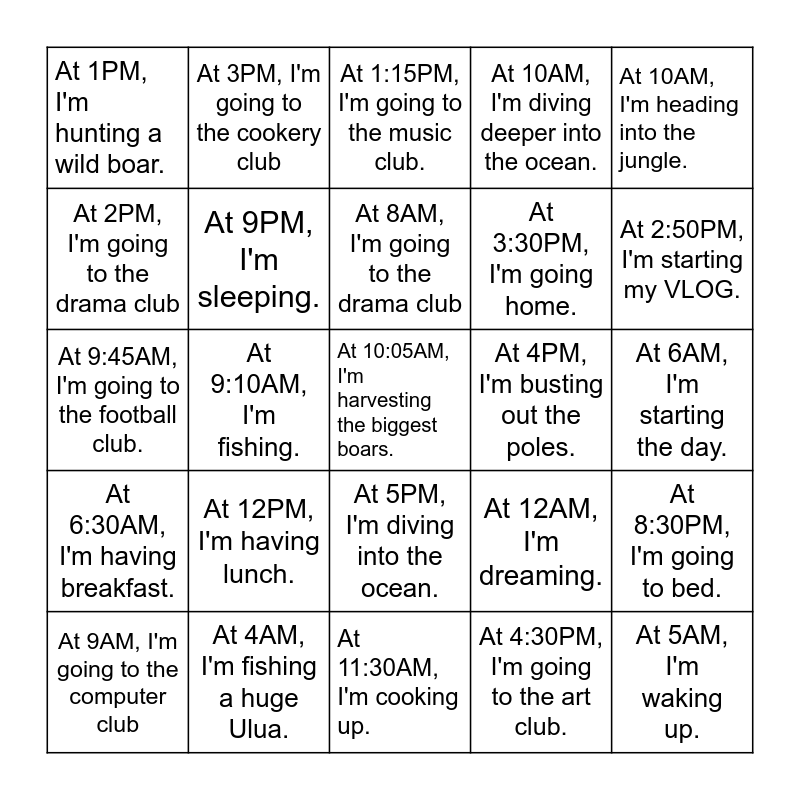 | | | | | |
|---|---|---|---|---|
| At 1PM, I'm hunting a wild boar. | At 3PM, I'm going to the cookery club | At 1:15PM, I'm going to the music club. | At 10AM, I'm diving deeper into the ocean. | At 10AM, I'm heading into the jungle. |
| At 2PM, I'm going to the drama club | At 9PM, I'm sleeping. | At 8AM, I'm going to the drama club | At 3:30PM, I'm going home. | At 2:50PM, I'm starting my VLOG. |
| At 9:45AM, I'm going to the football club. | At 9:10AM, I'm fishing. | At 10:05AM, I'm harvesting the biggest boars. | At 4PM, I'm busting out the poles. | At 6AM, I'm starting the day. |
| At 6:30AM, I'm having breakfast. | At 12PM, I'm having lunch. | At 5PM, I'm diving into the ocean. | At 12AM, I'm dreaming. | At 8:30PM, I'm going to bed. |
| At 9AM, I'm going to the computer club | At 4AM, I'm fishing a huge Ulua. | At 11:30AM, I'm cooking up. | At 4:30PM, I'm going to the art club. | At 5AM, I'm waking up. |